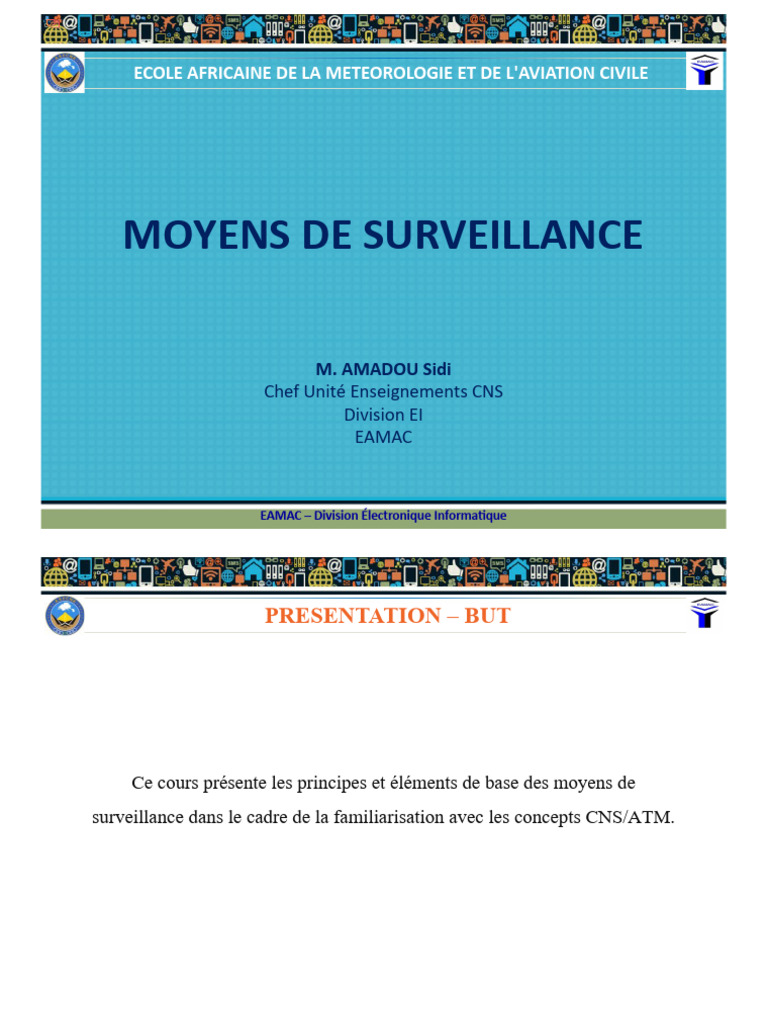 ECOLE AFRICAINE DE LA METEOROLOGIE ET DE L'AVIATION CIVILE

MOYENS DE SURVEILLANCE

M. AMADOU Sidi
Chef Unité Enseignements CNS
Division EI
EAMAC

EAMAC – Division Électronique Informatique

PRESENTATION – BUT

Ce cours présente les principes et éléments de base des moyens de surveillance dans le cadre de la familiarisation avec les concepts CNS/ATM.